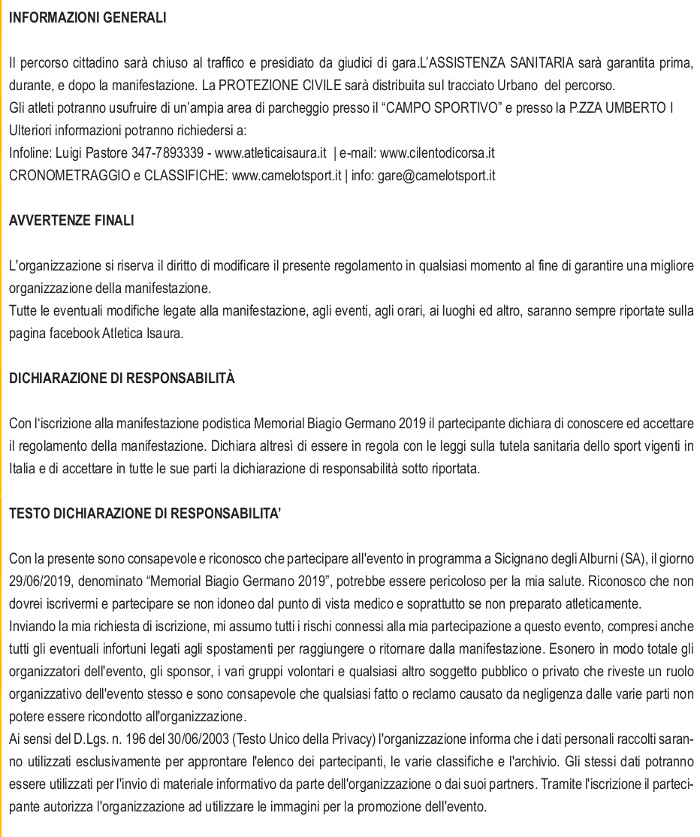 INFORMAZIONI GENERALI

Il percorso cittadino sarà chiuso al traffico e presidiato da giudici di gara.L'ASSISTENZA SANITARIA sarà garantita prima, durante, e dopo la manifestazione. La PROTEZIONE CIVILE sarà distribuita sul tracciato Urbano del percorso.
Gli atleti potranno usufruire di un'ampia area di parcheggio presso il "CAMPO SPORTIVO" e presso la P.ZZA UMBERTO I
Ulteriori informazioni potranno richiedersi a:
Infoline: Luigi Pastore 347-7893339 - www.atleticaisaura.it | e-mail: www.cilentodicorsa.it
CRONOMETRAGGIO e CLASSIFICHE: www.camelotsport.it | info: gare@camelotsport.it

AVVERTENZE FINALI

L'organizzazione si riserva il diritto di modificare il presente regolamento in qualsiasi momento al fine di garantire una migliore organizzazione della manifestazione.
Tutte le eventuali modifiche legate alla manifestazione, agli eventi, agli orari, ai luoghi ed altro, saranno sempre riportate sulla pagina facebook Atletica Isaura.

DICHIARAZIONE DI RESPONSABILITÀ

Con l'iscrizione alla manifestazione podistica Memorial Biagio Germano 2019 il partecipante dichiara di conoscere ed accettare il regolamento della manifestazione. Dichiara altresì di essere in regola con le leggi sulla tutela sanitaria dello sport vigenti in Italia e di accettare in tutte le sue parti la dichiarazione di responsabilità sotto riportata.

TESTO DICHIARAZIONE DI RESPONSABILITA'

Con la presente sono consapevole e riconosco che partecipare all'evento in programma a Sicignano degli Alburni (SA), il giorno 29/06/2019, denominato "Memorial Biagio Germano 2019", potrebbe essere pericoloso per la mia salute. Riconosco che non dovrei iscrivermi e partecipare se non idoneo dal punto di vista medico e soprattutto se non preparato atleticamente.
Inviando la mia richiesta di iscrizione, mi assumo tutti i rischi connessi alla mia partecipazione a questo evento, compresi anche tutti gli eventuali infortuni legati agli spostamenti per raggiungere o ritornare dalla manifestazione. Esonero in modo totale gli organizzatori dell'evento, gli sponsor, i vari gruppi volontari e qualsiasi altro soggetto pubblico o privato che riveste un ruolo organizzativo dell'evento stesso e sono consapevole che qualsiasi fatto o reclamo causato da negligenza dalle varie parti non potere essere ricondotto all'organizzazione.
Ai sensi del D.Lgs. n. 196 del 30/06/2003 (Testo Unico della Privacy) l'organizzazione informa che i dati personali raccolti saranno utilizzati esclusivamente per approntare l'elenco dei partecipanti, le varie classifiche e l'archivio. Gli stessi dati potranno essere utilizzati per l'invio di materiale informativo da parte dell'organizzazione o dai suoi partners. Tramite l'iscrizione il partecipante autorizza l'organizzazione ad utilizzare le immagini per la promozione dell'evento.